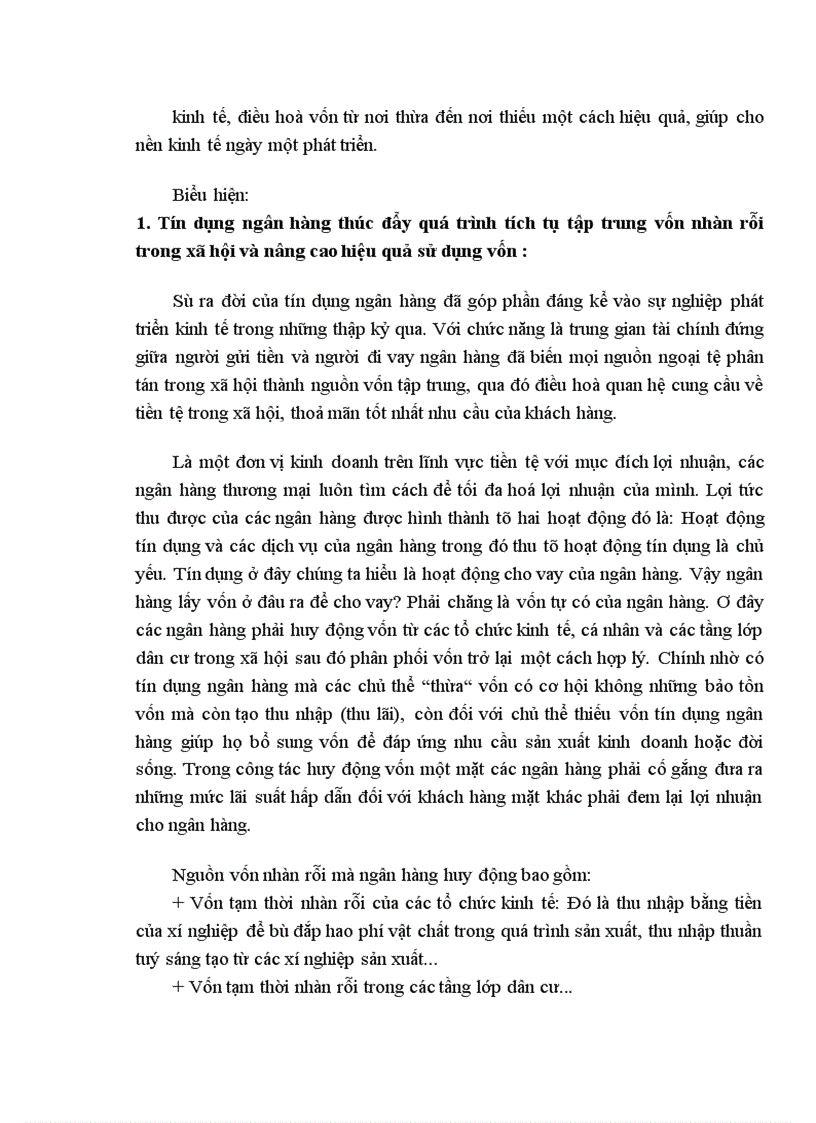 kinh tế, điều hoà vốn từ nơi thừa đến nơi thiếu một cách hiệu quả, giúp cho nền kinh tế ngày một phát triển.

Biểu hiện:

1. Tín dụng ngân hàng thúc đẩy quá trình tích tụ tập trung vốn nhàn rỗi trong xã hội và nâng cao hiệu quả sử dụng vốn :

Sù ra đời của tín dụng ngân hàng đã góp phần đáng kể vào sự nghiệp phát triển kinh tế trong những thập kỷ qua. Với chức năng là trung gian tài chính đứng giữa người gửi tiền và người đi vay ngân hàng đã biến mọi nguồn ngoại tệ phân tán trong xã hội thành nguồn vốn tập trung, qua đó điều hoà quan hệ cung cầu về tiền tệ trong xã hội, thoả mãn tốt nhất nhu cầu của khách hàng.

Là một đơn vị kinh doanh trên lĩnh vực tiền tệ với mục đích lợi nhuận, các ngân hàng thương mại luôn tìm cách để tối đa hoá lợi nhuận của mình. Lợi tức thu được của các ngân hàng được hình thành tõ hai hoạt động đó là: Hoạt động tín dụng và các dịch vụ của ngân hàng trong đó thu tõ hoạt động tín dụng là chủ yếu. Tín dụng ở đây chúng ta hiểu là hoạt động cho vay của ngân hàng. Vậy ngân hàng lấy vốn ở đâu ra để cho vay? Phải chăng là vốn tự có của ngân hàng. Ơ đây các ngân hàng phải huy động vốn từ các tổ chức kinh tế, cá nhân và các tầng lớp dân cư trong xã hội sau đó phân phối vốn trở lại một cách hợp lý. Chính nhờ có tín dụng ngân hàng mà các chủ thể "thừa" vốn có cơ hội không những bảo tồn vốn mà còn tạo thu nhập (thu lãi), còn đối với chủ thể thiếu vốn tín dụng ngân hàng giúp họ bổ sung vốn để đáp ứng nhu cầu sản xuất kinh doanh hoặc đời sống. Trong công tác huy động vốn một mặt các ngân hàng phải cố gắng đưa ra những mức lãi suất hấp dẫn đối với khách hàng mặt khác phải đem lại lợi nhuận cho ngân hàng.

Nguồn vốn nhàn rỗi mà ngân hàng huy động bao gồm:

+ Vốn tạm thời nhàn rỗi của các tổ chức kinh tế: Đó là thu nhập bằng tiền của xí nghiệp để bù đắp hao phí vật chất trong quá trình sản xuất, thu nhập thuần tuý sáng tạo từ các xí nghiệp sản xuất...

+ Vốn tạm thời nhàn rỗi trong các tầng lớp dân cư...